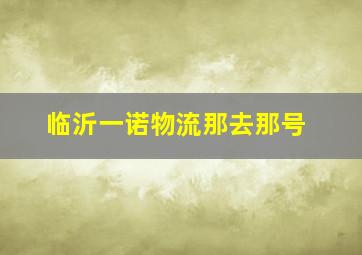 临沂一诺物流那去那号